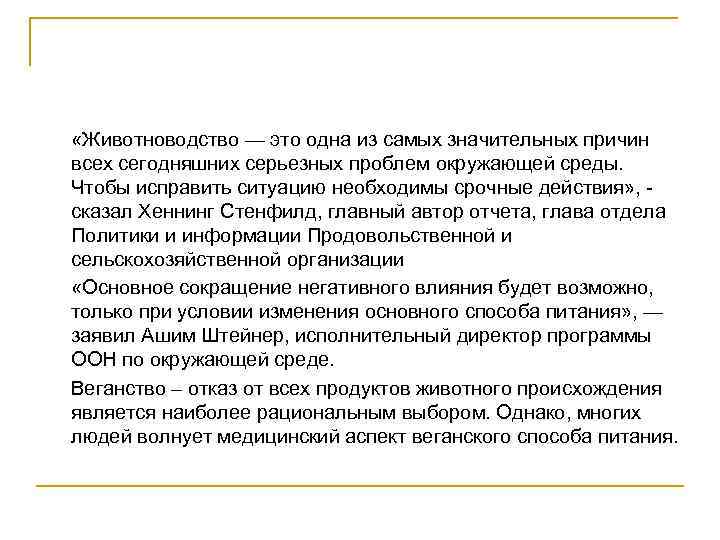 «Животноводство — это одна из самых значительных причин всех сегодняшних серьезных проблем окружающей среды. Чтобы исправить ситуацию необходимы срочные действия», - сказал Хеннинг Стенфилд, главный автор отчета, глава отдела Политики и информации Продовольственной и сельскохозяйственной организации

«Основное сокращение негативного влияния будет возможно, только при условии изменения основного способа питания», — заявил Ашим Штейнер, исполнительный директор программы ООН по окружающей среде.

Веганство – отказ от всех продуктов животного происхождения является наиболее рациональным выбором. Однако, многих людей волнует медицинский аспект веганского способа питания.